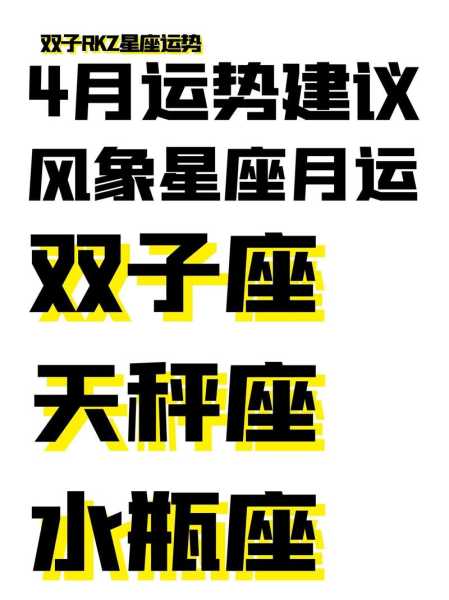 双子RKZ星座运势

4月运势建议

风象星座月运

双子座

天秤座

水瓶座